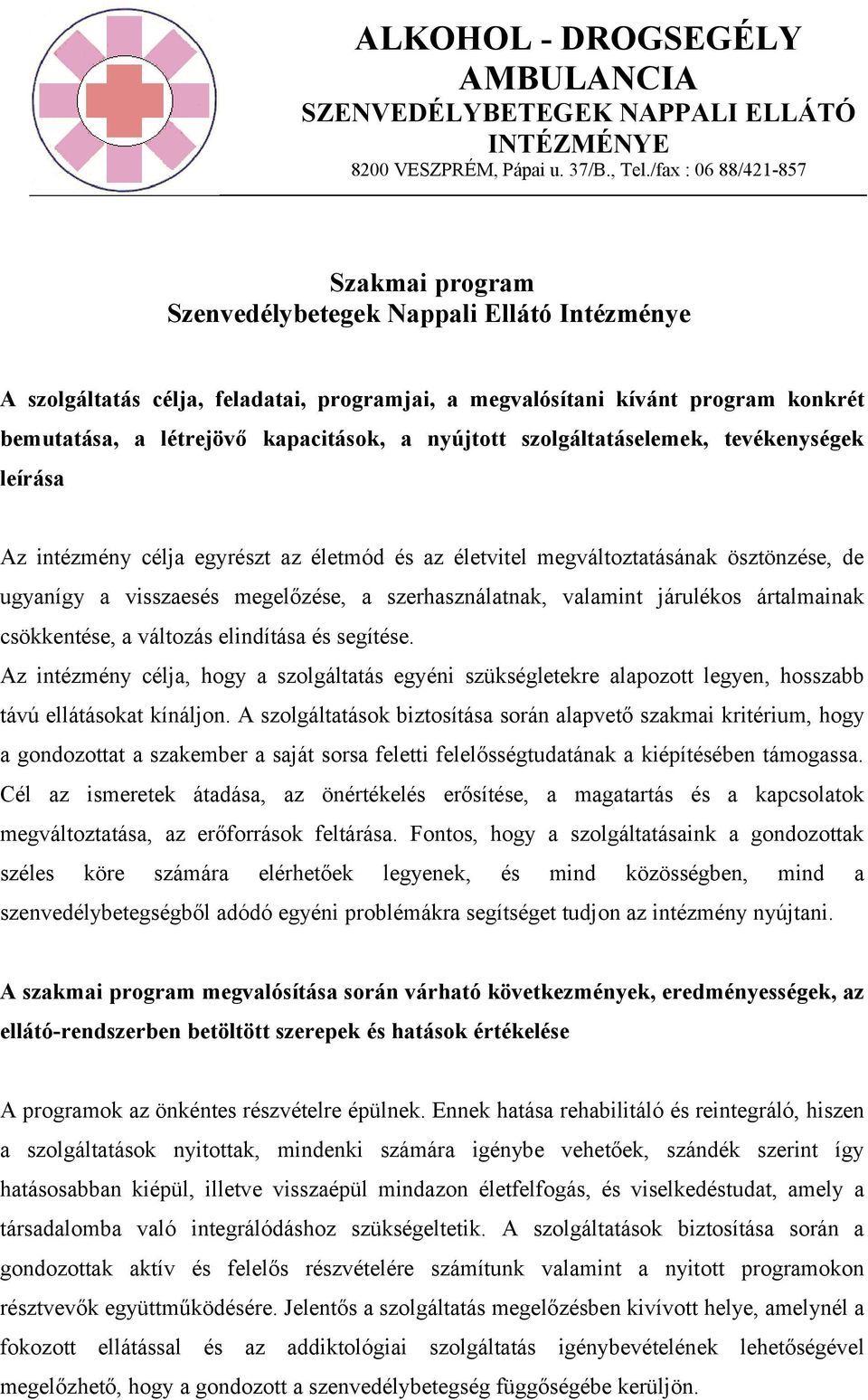 ALKOHOL - DROGSEGÉLY AMBULANCIA
SZENVEDÉLYBETEGEK NAPPALI ELLÁTÓ INTÉZMÉNYE
8200 VESZPRÉM, Pápai u. 37/B., Tel./fax : 06 88/421-857

Szakmai program
Szenvedélybetegek Nappali Ellátó Intézménye

A szolgáltatás célja, feladatai, programjai, a megvalósítani kívánt program konkrét bemutatása, a létrejövő kapacitások, a nyújtott szolgáltatáselemek, tevékenységek leírása

Az intézmény célja egyrészt az életmód és az életvitel megváltoztatásának ösztönzése, de ugyanígy a visszaesés megelőzése, a szerhasználatnak, valamint járulékos ártalmainak csökkentése, a változás elindítása és segítése.
Az intézmény célja, hogy a szolgáltatás egyéni szükségletekre alapozott legyen, hosszabb távú ellátásokat kínáljon. A szolgáltatások biztosítása során alapvető szakmai kritérium, hogy a gondozottat a szakember a saját sorsa feletti felelősségtudatának a kiépítésében támogassa. Cél az ismeretek átadása, az önértékelés erősítése, a magatartás és a kapcsolatok megváltoztatása, az erőforrások feltárása. Fontos, hogy a szolgáltatásaink a gondozottak széles köre számára elérhetőek legyenek, és mind közösségben, mind a szenvedélybetegségből adódó egyéni problémákra segítséget tudjon az intézmény nyújtani.

A szakmai program megvalósítása során várható következmények, eredményességek, az ellátó-rendszerben betöltött szerepek és hatások értékelése

A programok az önkéntes részvételre épülnek. Ennek hatása rehabilitáló és reintegráló, hiszen a szolgáltatások nyitottak, mindenki számára igénybe vehetőek, szándék szerint így hatásosabban kiépül, illetve visszaépül mindazon életfelfogás, és viselkedéstudat, amely a társadalomba való integrálódáshoz szükségeltetik. A szolgáltatások biztosítása során a gondozottak aktív és felelős részvételére számítunk valamint a nyitott programokon résztvevők együttműködésére. Jelentős a szolgáltatás megelőzésben kivívott helye, amelynél a fokozott ellátással és az addiktológiai szolgáltatás igénybevételének lehetőségével megelőzhető, hogy a gondozott a szenvedélybetegség függőségébe kerüljön.